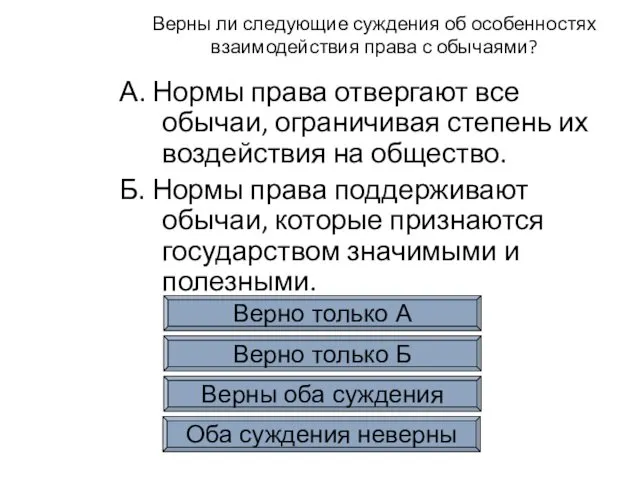 Верны ли следующие суждения об особенностях взаимодействия права с обычаями?

А. Нормы права отвергают все обычаи, ограничивая степень их воздействия на общество.

Б. Нормы права поддерживают обычаи, которые признаются государством значимыми и полезными.

Верно только А

Верно только Б

Верны оба суждения

Оба суждения неверны